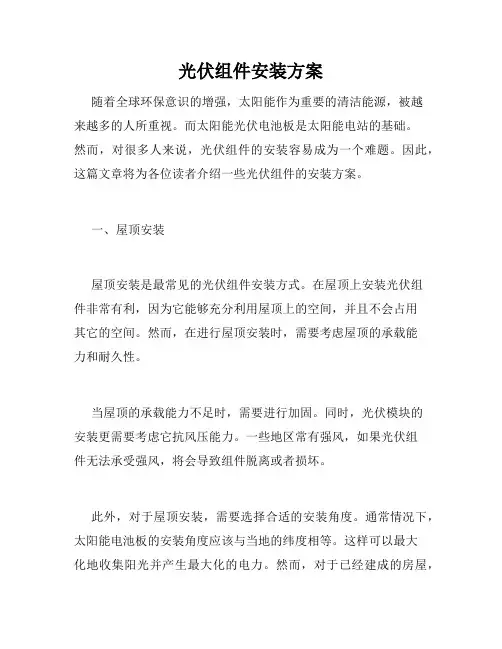 光伏组件安装方案

随着全球环保意识的增强，太阳能作为重要的清洁能源，被越来越多的人所重视。而太阳能光伏电池板是太阳能电站的基础。然而，对很多人来说，光伏组件的安装容易成为一个难题。因此，这篇文章将为各位读者介绍一些光伏组件的安装方案。

一、屋顶安装

屋顶安装是最常见的光伏组件安装方式。在屋顶上安装光伏组件非常有利，因为它能够充分利用屋顶上的空间，并且不会占用其它的空间。然而，在进行屋顶安装时，需要考虑屋顶的承载能力和耐久性。

当屋顶的承载能力不足时，需要进行加固。同时，光伏模块的安装更需要考虑它抗风压能力。一些地区常有强风，如果光伏组件无法承受强风，将会导致组件脱离或者损坏。

此外，对于屋顶安装，需要选择合适的安装角度。通常情况下，太阳能电池板的安装角度应该与当地的纬度相等。这样可以最大化地收集阳光并产生最大化的电力。然而，对于已经建成的房屋，